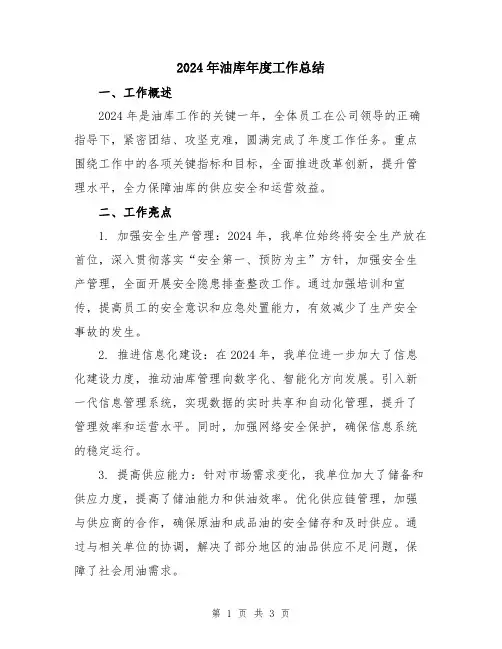 2024年油库年度工作总结

一、工作概述

2024年是油库工作的关键一年，全体员工在公司领导的正确指导下，紧密团结、攻坚克难，圆满完成了年度工作任务。重点围绕工作中的各项关键指标和目标，全面推进改革创新，提升管理水平，全力保障油库的供应安全和运营效益。

二、工作亮点

1. 加强安全生产管理：2024年，我单位始终将安全生产放在首位，深入贯彻落实“安全第一、预防为主”方针，加强安全生产管理，全面开展安全隐患排查整改工作。通过加强培训和宣传，提高员工的安全意识和应急处置能力，有效减少了生产安全事故的发生。

2. 推进信息化建设：在2024年，我单位进一步加大了信息化建设力度，推动油库管理向数字化、智能化方向发展。引入新一代信息管理系统，实现数据的实时共享和自动化管理，提升了管理效率和运营水平。同时，加强网络安全保护，确保信息系统的稳定运行。

3. 提高供应能力：针对市场需求变化，我单位加大了储备和供应力度，提高了储油能力和供油效率。优化供应链管理，加强与供应商的合作，确保原油和成品油的安全储存和及时供应。通过与相关单位的协调，解决了部分地区的油品供应不足问题，保障了社会用油需求。

第 1 页 共 3 页